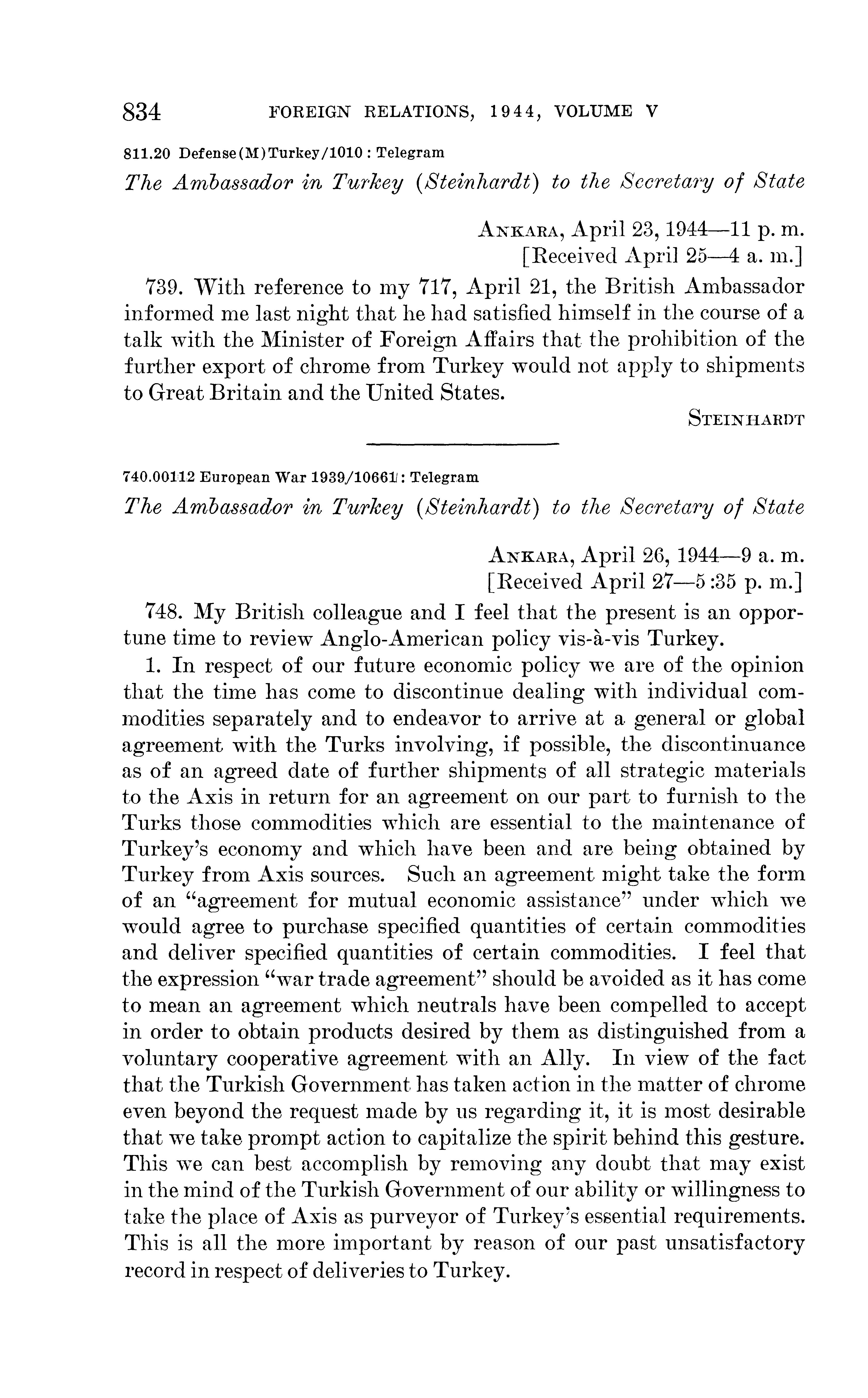 834 FOREIGN RELATIONS, 1944, VOLUME V

811.20 Defense(M)Turkey/1010 : Telegram

The Ambassador in Turkey (Steinhardt) to the Secretary of State

ANKARA, April 23, 1944—11 p. m.
[Received April 25—4 a. m.]

739. With reference to my 717, April 21, the British Ambassador informed me last night that he had satisfied himself in the course of a talk with the Minister of Foreign Affairs that the prohibition of the further export of chrome from Turkey would not apply to shipments to Great Britain and the United States.

STEINHARDT

740.00112 European War 1939/10661 : Telegram

The Ambassador in Turkey (Steinhardt) to the Secretary of State

ANKARA, April 26, 1944—9 a. m.
[Received April 27—5:35 p. m.]

748. My British colleague and I feel that the present is an opportune time to review Anglo-American policy vis-à-vis Turkey.

1. In respect of our future economic policy we are of the opinion that the time has come to discontinue dealing with individual commodities separately and to endeavor to arrive at a general or global agreement with the Turks involving, if possible, the discontinuance as of an agreed date of further shipments of all strategic materials to the Axis in return for an agreement on our part to furnish to the Turks those commodities which are essential to the maintenance of Turkey's economy and which have been and are being obtained by Turkey from Axis sources. Such an agreement might take the form of an "agreement for mutual economic assistance" under which we would agree to purchase specified quantities of certain commodities and deliver specified quantities of certain commodities. I feel that the expression "war trade agreement" should be avoided as it has come to mean an agreement which neutrals have been compelled to accept in order to obtain products desired by them as distinguished from a voluntary cooperative agreement with an Ally. In view of the fact that the Turkish Government has taken action in the matter of chrome even beyond the request made by us regarding it, it is most desirable that we take prompt action to capitalize the spirit behind this gesture. This we can best accomplish by removing any doubt that may exist in the mind of the Turkish Government of our ability or willingness to take the place of Axis as purveyor of Turkey's essential requirements. This is all the more important by reason of our past unsatisfactory record in respect of deliveries to Turkey.